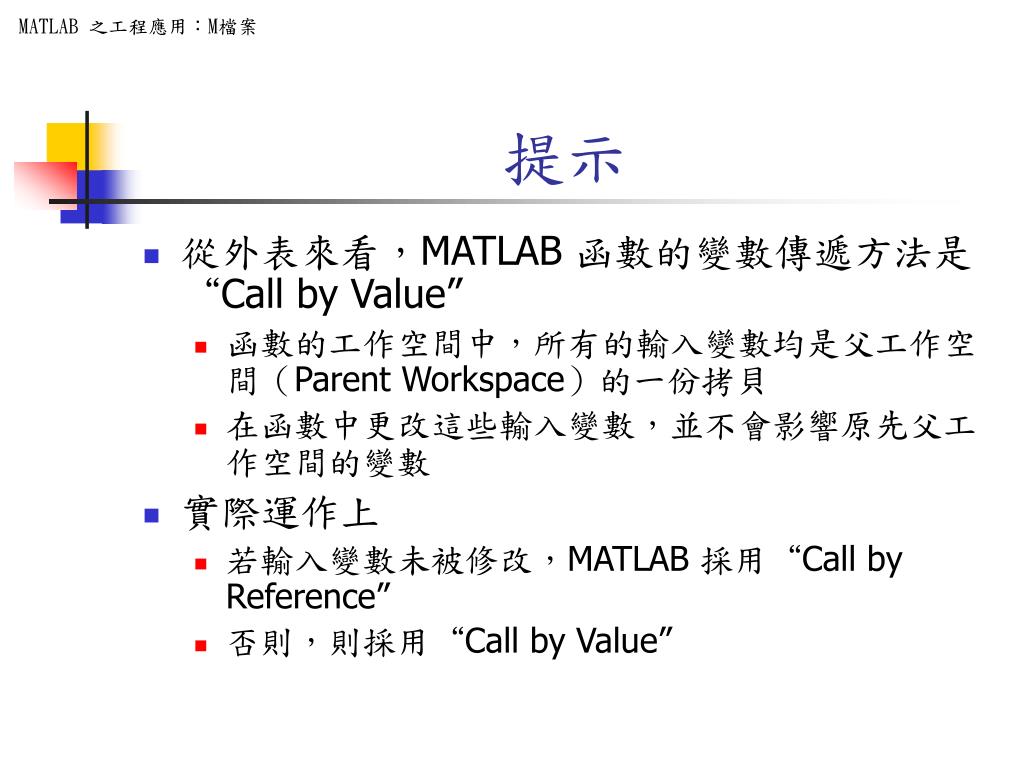 MATLAB 之工程應用：M檔案

提示

從外表來看，MATLAB 函數的變數傳遞方法是 “Call by Value”

函數的工作空間中，所有的輸入變數均是父工作空間（Parent Workspace）的一份拷貝

在函數中更改這些輸入變數，並不會影響原先父工作空間的變數

實際運作上

若輸入變數未被修改，MATLAB 採用 “Call by Reference”

否則，則採用 “Call by Value”